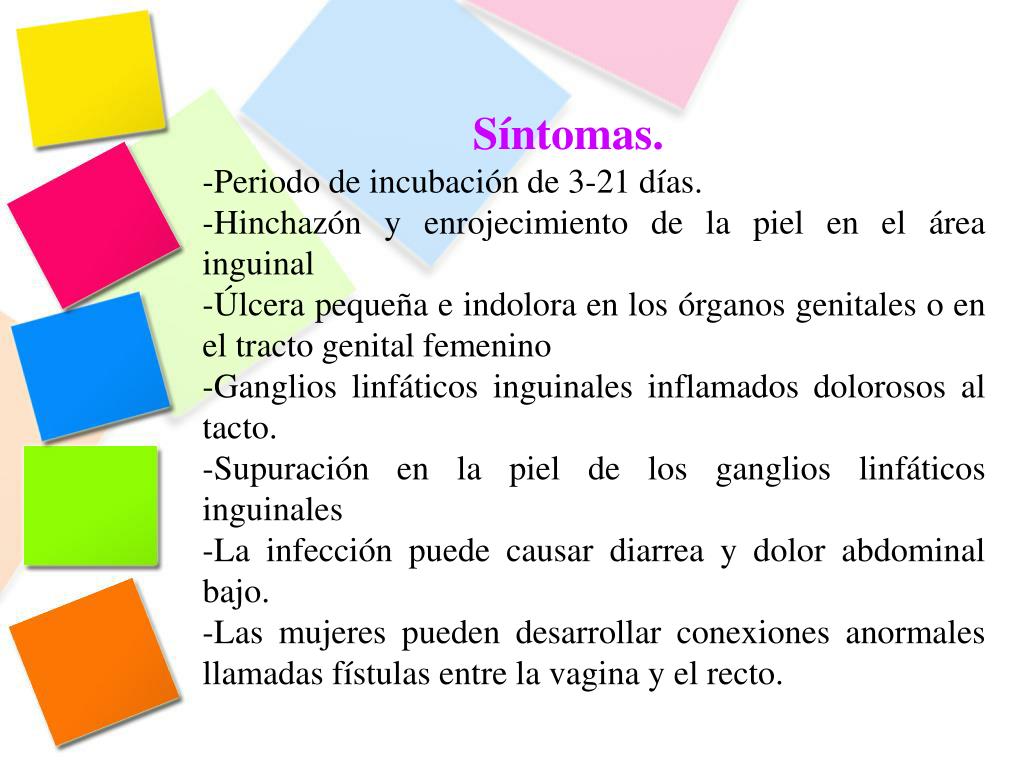 Síntomas.

-Periodo de incubación de 3-21 días.

-Hinchazón y enrojecimiento de la piel en el área inguinal

-Úlcera pequeña e indolora en los órganos genitales o en el tracto genital femenino

-Ganglios linfáticos inguinales inflamados dolorosos al tacto.

-Supuración en la piel de los ganglios linfáticos inguinales

-La infección puede causar diarrea y dolor abdominal bajo.

-Las mujeres pueden desarrollar conexiones anormales llamadas fístulas entre la vagina y el recto.